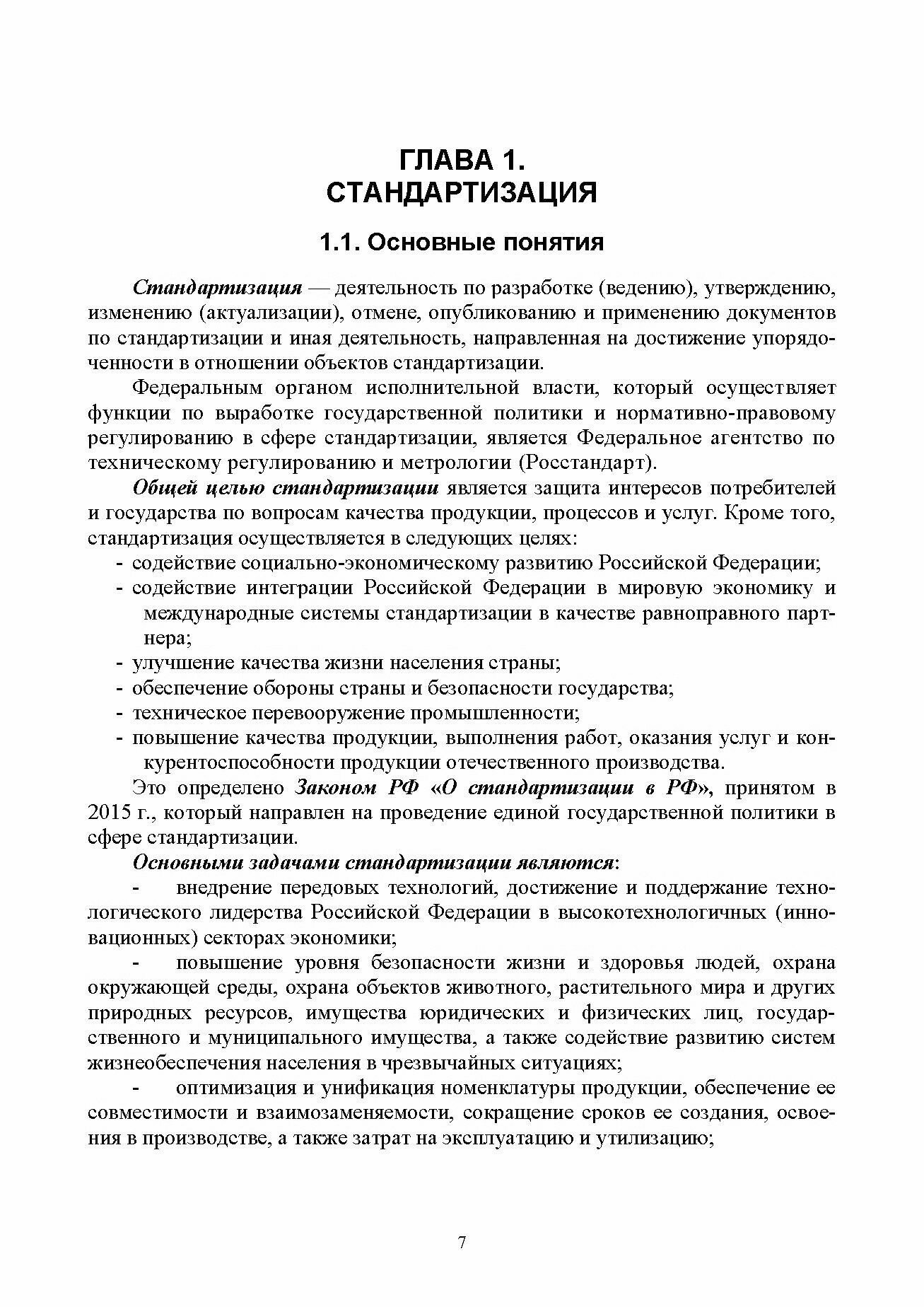 ГЛАВА 1.
СТАНДАРТИЗАЦИЯ

1.1. Основные понятия

Стандартизация — деятельность по разработке (ведению), утверждению, изменению (актуализации), отмене, опубликованию и применению документов по стандартизации и иная деятельность, направленная на достижение упорядоченности в отношении объектов стандартизации.

Федеральным органом исполнительной власти, который осуществляет функции по выработке государственной политики и нормативно-правовому регулированию в сфере стандартизации, является Федеральное агентство по техническому регулированию и метрологии (Росстандарт).

Общей целью стандартизации является защита интересов потребителей и государства по вопросам качества продукции, процессов и услуг. Кроме того, стандартизация осуществляется в следующих целях:
- содействие социально-экономическому развитию Российской Федерации;
- содействие интеграции Российской Федерации в мировую экономику и международные системы стандартизации в качестве равноправного партнера;
- улучшение качества жизни населения страны;
- обеспечение обороны страны и безопасности государства;
- техническое перевооружение промышленности;
- повышение качества продукции, выполнения работ, оказания услуг и конкурентоспособности продукции отечественного производства.

Это определено Законом РФ «О стандартизации в РФ», принятом в 2015 г., который направлен на проведение единой государственной политики в сфере стандартизации.

Основными задачами стандартизации являются:

- внедрение передовых технологий, достижение и поддержание технологического лидерства Российской Федерации в высокотехнологичных (инновационных) секторах экономики;

- повышение уровня безопасности жизни и здоровья людей, охрана окружающей среды, охрана объектов животного, растительного мира и других природных ресурсов, имущества юридических и физических лиц, государственного и муниципального имущества, а также содействие развитию систем жизнеобеспечения населения в чрезвычайных ситуациях;

- оптимизация и унификация номенклатуры продукции, обеспечение ее совместимости и взаимозаменяемости, сокращение сроков ее создания, освоения в производстве, а также затрат на эксплуатацию и утилизацию;

7